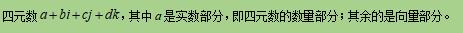 四元数 $a+bi+cj+dk$，其中 $a$ 是实数部分，即四元数的数量部分；其余的是向量部分。